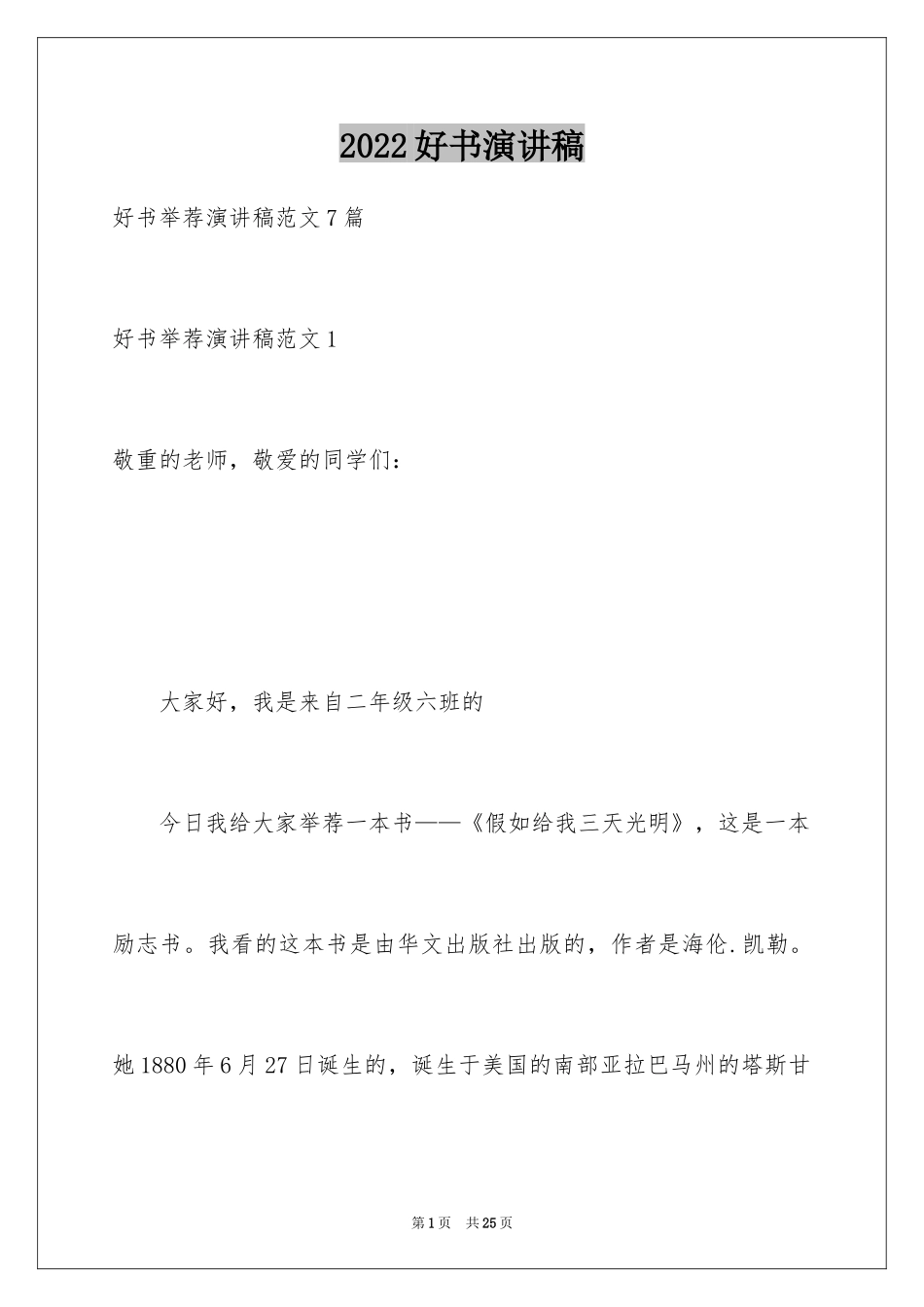 2022好书演讲稿

好书举荐演讲稿范文7篇

好书举荐演讲稿范文1

敬重的老师，敬爱的同学们：

大家好，我是来自二年级六班的

今日我给大家举荐一本书——《假如给我三天光明》，这是一本励志书。我看的这本书是由华文出版社出版的，作者是海伦.凯勒。她1880年6月27日诞生的，诞生于美国的南部亚拉巴马州的塔斯甘

第1页 共25页